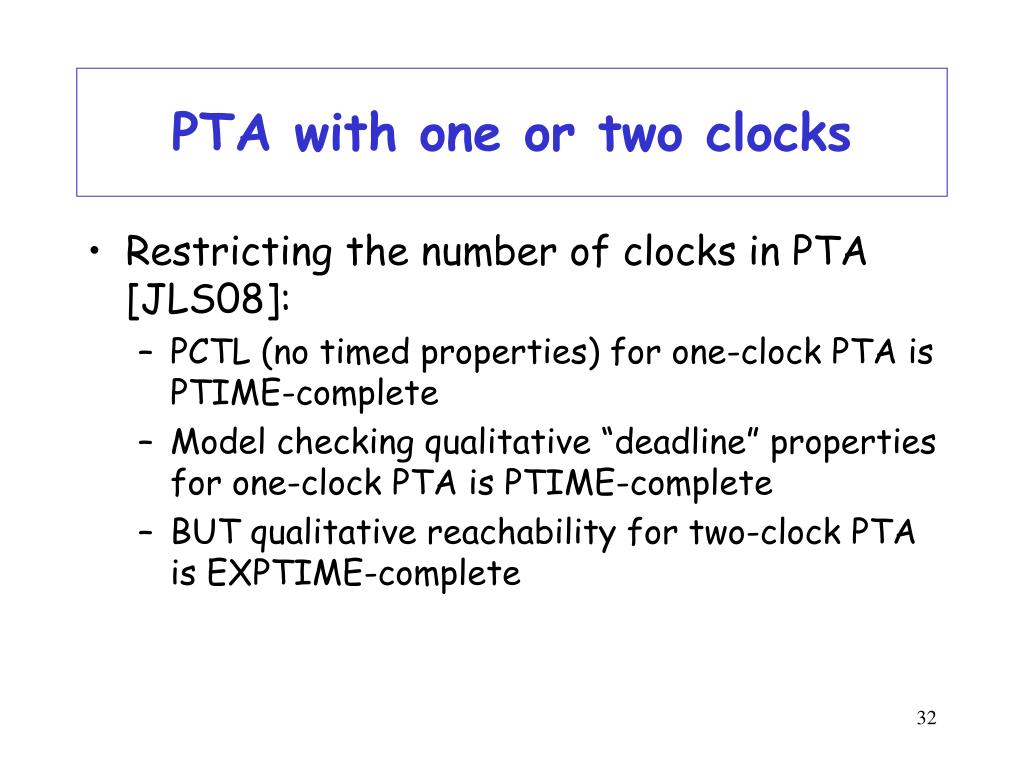 PTA with one or two clocks

• Restricting the number of clocks in PTA [JLS08]:
– PCTL (no timed properties) for one-clock PTA is PTIME-complete
– Model checking qualitative “deadline” properties for one-clock PTA is PTIME-complete
– BUT qualitative reachability for two-clock PTA is EXPTIME-complete

32